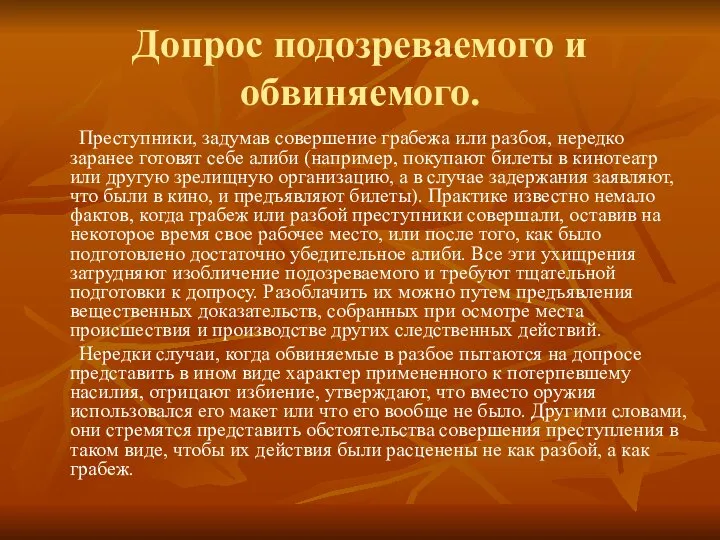 Допрос подозреваемого и обвиняемого.

Преступники, задумав совершение грабежа или разбоя, нередко заранее готовят себе алиби (например, покупают билеты в кинотеатр или другую зрелищную организацию, а в случае задержания заявляют, что были в кино, и предъявляют билеты). Практике известно немало фактов, когда грабеж или разбой преступники совершали, оставив на некоторое время свое рабочее место, или после того, как было подготовлено достаточно убедительное алиби. Все эти ухищрения затрудняют изобличение подозреваемого и требуют тщательной подготовки к допросу. Разоблачить их можно путем предъявления вещественных доказательств, собранных при осмотре места происшествия и производстве других следственных действий.

Нередки случаи, когда обвиняемые в разбое пытаются на допросе представить в ином виде характер примененного к потерпевшему насилия, отрицают избиение, утверждают, что вместо оружия использовался его макет или что его вообще не было. Другими словами, они стремятся представить обстоятельства совершения преступления в таком виде, чтобы их действия были расценены не как разбой, а как грабеж.